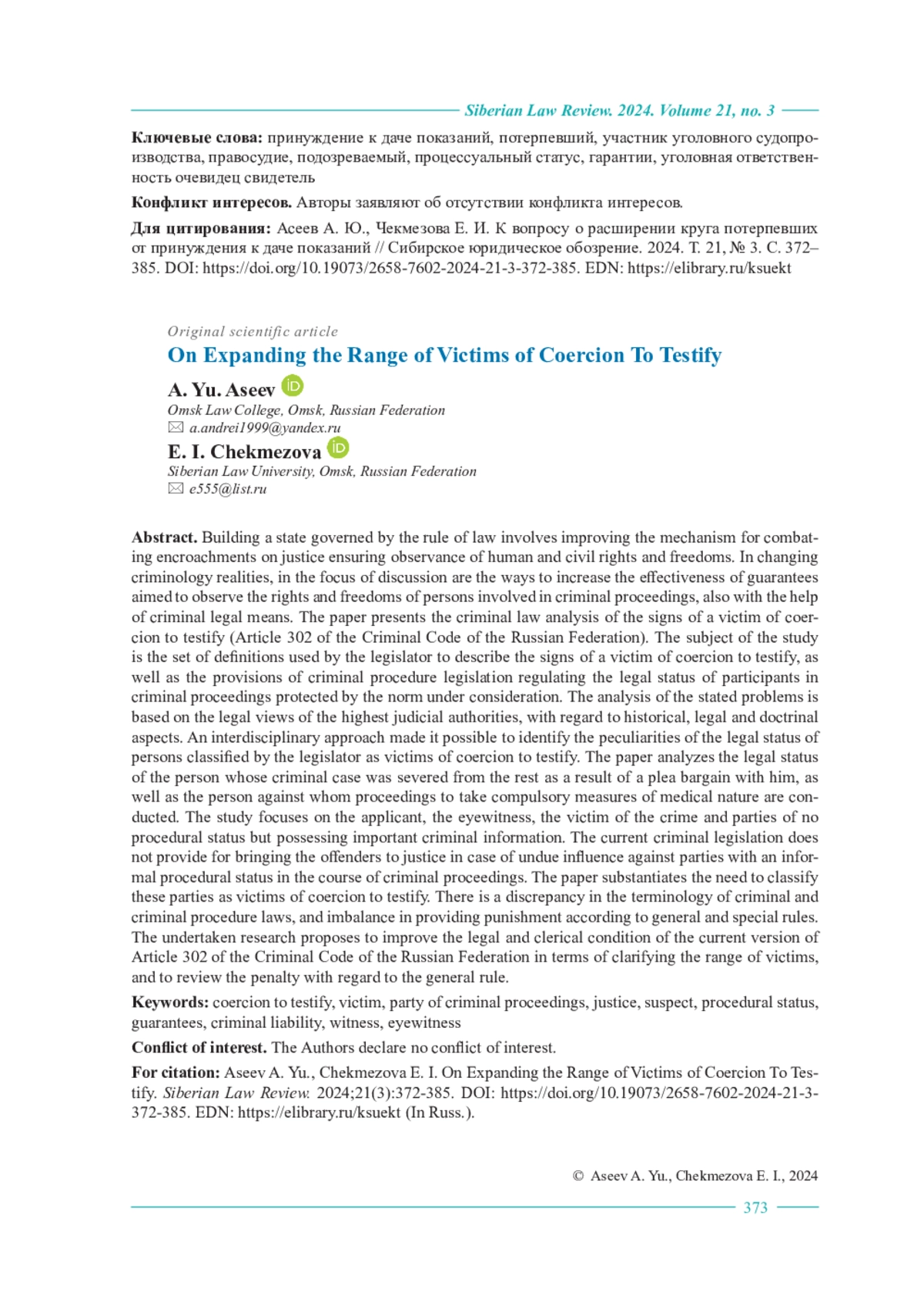 Siberian Law Review. 2024. Volume 21, no. 3

**Ключевые слова:** принуждение к даче показаний, потерпевший, участник уголовного судопроизводства, правосудие, подозреваемый, процессуальный статус, гарантии, уголовная ответственность очевидец свидетель

**Конфликт интересов.** Авторы заявляют об отсутствии конфликта интересов.

**Для цитирования:** Асеев А. Ю., Чекмезова Е. И. К вопросу о расширении круга потерпевших от принуждения к даче показаний // Сибирское юридическое обозрение. 2024. Т. 21, № 3. С. 372–385. DOI: https://doi.org/10.19073/2658-7602-2024-21-3-372-385. EDN: https://elibrary.ru/ksuekt

Original scientific article

On Expanding the Range of Victims of Coercion To Testify

A. Yu. Aseev
Omsk Law College, Omsk, Russian Federation
a.andrei1999@yandex.ru

E. I. Chekmezova
Siberian Law University, Omsk, Russian Federation
e555@list.ru

**Abstract.** Building a state governed by the rule of law involves improving the mechanism for combating encroachments on justice ensuring observance of human and civil rights and freedoms. In changing criminology realities, in the focus of discussion are the ways to increase the effectiveness of guarantees aimed to observe the rights and freedoms of persons involved in criminal proceedings, also with the help of criminal legal means. The paper presents the criminal law analysis of the signs of a victim of coercion to testify (Article 302 of the Criminal Code of the Russian Federation). The subject of the study is the set of definitions used by the legislator to describe the signs of a victim of coercion to testify, as well as the provisions of criminal procedure legislation regulating the legal status of participants in criminal proceedings protected by the norm under consideration. The analysis of the stated problems is based on the legal views of the highest judicial authorities, with regard to historical, legal and doctrinal aspects. An interdisciplinary approach made it possible to identify the peculiarities of the legal status of persons classified by the legislator as victims of coercion to testify. The paper analyzes the legal status of the person whose criminal case was severed from the rest as a result of a plea bargain with him, as well as the person against whom proceedings to take compulsory measures of medical nature are conducted. The study focuses on the applicant, the eyewitness, the victim of the crime and parties of no procedural status but possessing important criminal information. The current criminal legislation does not provide for bringing the offenders to justice in case of undue influence against parties with an informal procedural status in the course of criminal proceedings. The paper substantiates the need to classify these parties as victims of coercion to testify. There is a discrepancy in the terminology of criminal and criminal procedure laws, and imbalance in providing punishment according to general and special rules. The undertaken research proposes to improve the legal and clerical condition of the current version of Article 302 of the Criminal Code of the Russian Federation in terms of clarifying the range of victims, and to review the penalty with regard to the general rule.

**Keywords:** coercion to testify, victim, party of criminal proceedings, justice, suspect, procedural status, guarantees, criminal liability, witness, eyewitness

**Conflict of interest.** The Authors declare no conflict of interest.

**For citation:** Aseev A. Yu., Chekmezova E. I. On Expanding the Range of Victims of Coercion To Testify. *Siberian Law Review.* 2024;21(3):372-385. DOI: https://doi.org/10.19073/2658-7602-2024-21-3-372-385. EDN: https://elibrary.ru/ksuekt (In Russ.).

© Aseev A. Yu., Chekmezova E. I., 2024

373